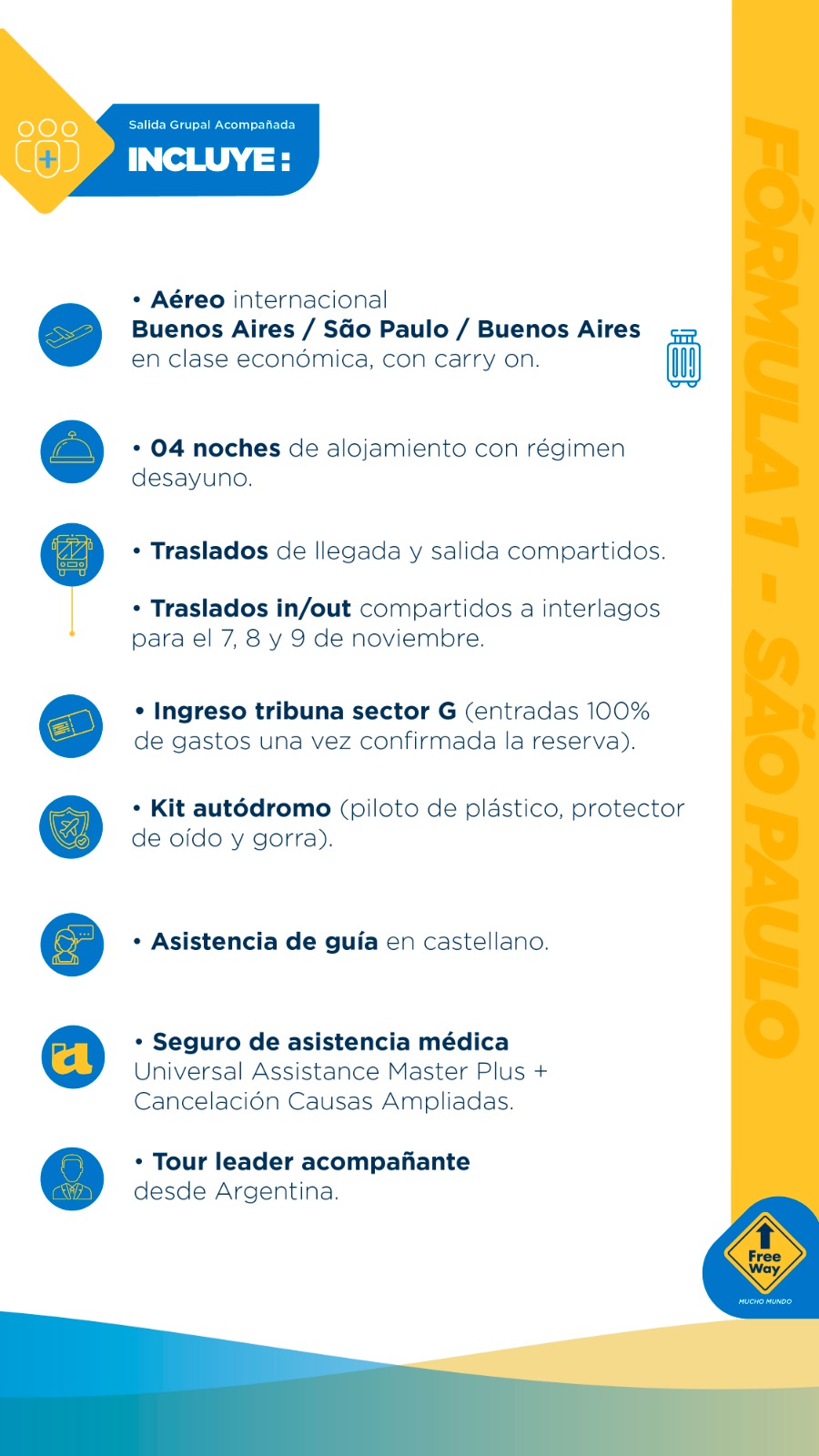 Salida Grupal Acompañada
INCLUYE:

• Aéreo internacional
Buenos Aires / São Paulo / Buenos Aires
en clase económica, con carry on.

• 04 noches de alojamiento con régimen desayuno.

• Traslados de llegada y salida compartidos.

• Traslados in/out compartidos a interlagos para el 7, 8 y 9 de noviembre.

• Ingreso tribuna sector G (entradas 100% de gastos una vez confirmada la reserva).

• Kit autódromo (piloto de plástico, protector de oído y gorra).

• Asistencia de guía en castellano.

• Seguro de asistencia médica
Universal Assistance Master Plus + Cancelación Causas Ampliadas.

• Tour leader acompañante
desde Argentina.

FÓRMULA 1 - SÃO PAULO

Free Way
MUCHO MUNDO